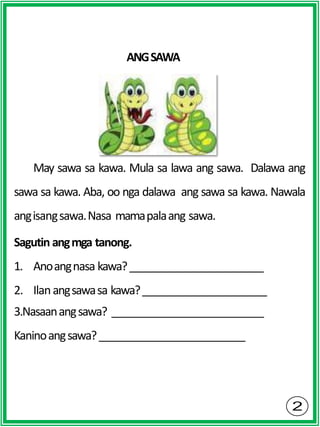 ANG SAWA

May sawa sa kawa. Mula sa lawa ang sawa. Dalawa ang sawa sa kawa. Aba, oo nga dalawa ang sawa sa kawa. Nawala ang isang sawa. Nasa mama pala ang sawa.

Sagutin ang mga tanong.

1. Ano ang nasa kawa? ______________________

2. Ilan ang sawa sa kawa? ______________________

3.Nasaan ang sawa? ______________________

Kanino ang sawa? ______________________

2